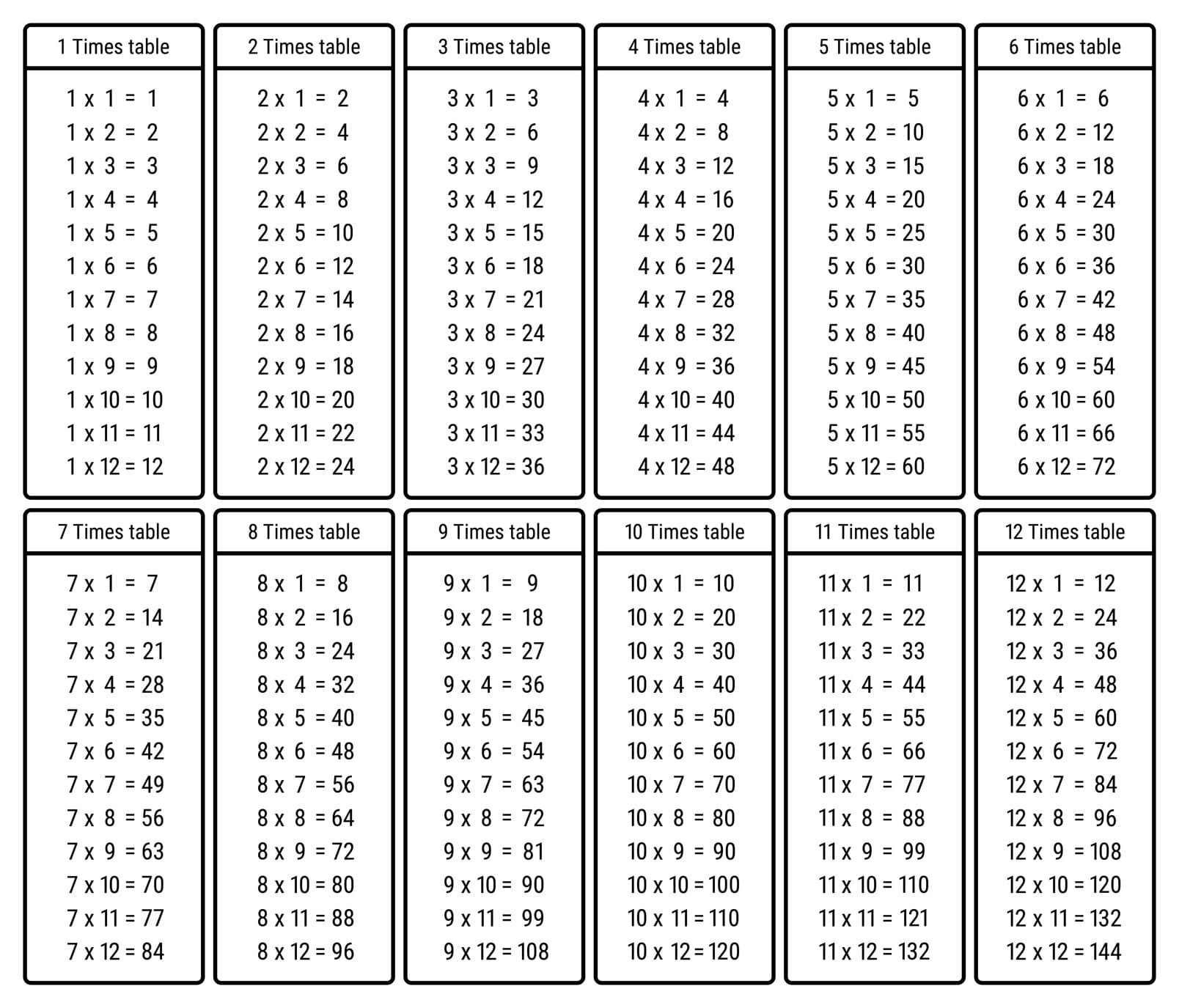 1 Times table

1 x 1 = 1
1 x 2 = 2
1 x 3 = 3
1 x 4 = 4
1 x 5 = 5
1 x 6 = 6
1 x 7 = 7
1 x 8 = 8
1 x 9 = 9
1 x 10 = 10
1 x 11 = 11
1 x 12 = 12

2 Times table

2 x 1 = 2
2 x 2 = 4
2 x 3 = 6
2 x 4 = 8
2 x 5 = 10
2 x 6 = 12
2 x 7 = 14
2 x 8 = 16
2 x 9 = 18
2 x 10 = 20
2 x 11 = 22
2 x 12 = 24

3 Times table

3 x 1 = 3
3 x 2 = 6
3 x 3 = 9
3 x 4 = 12
3 x 5 = 15
3 x 6 = 18
3 x 7 = 21
3 x 8 = 24
3 x 9 = 27
3 x 10 = 30
3 x 11 = 33
3 x 12 = 36

4 Times table

4 x 1 = 4
4 x 2 = 8
4 x 3 = 12
4 x 4 = 16
4 x 5 = 20
4 x 6 = 24
4 x 7 = 28
4 x 8 = 32
4 x 9 = 36
4 x 10 = 40
4 x 11 = 44
4 x 12 = 48

5 Times table

5 x 1 = 5
5 x 2 = 10
5 x 3 = 15
5 x 4 = 20
5 x 5 = 25
5 x 6 = 30
5 x 7 = 35
5 x 8 = 40
5 x 9 = 45
5 x 10 = 50
5 x 11 = 55
5 x 12 = 60

6 Times table

6 x 1 = 6
6 x 2 = 12
6 x 3 = 18
6 x 4 = 24
6 x 5 = 30
6 x 6 = 36
6 x 7 = 42
6 x 8 = 48
6 x 9 = 54
6 x 10 = 60
6 x 11 = 66
6 x 12 = 72

7 Times table

7 x 1 = 7
7 x 2 = 14
7 x 3 = 21
7 x 4 = 28
7 x 5 = 35
7 x 6 = 42
7 x 7 = 49
7 x 8 = 56
7 x 9 = 63
7 x 10 = 70
7 x 11 = 77
7 x 12 = 84

8 Times table

8 x 1 = 8
8 x 2 = 16
8 x 3 = 24
8 x 4 = 32
8 x 5 = 40
8 x 6 = 48
8 x 7 = 56
8 x 8 = 64
8 x 9 = 72
8 x 10 = 80
8 x 11 = 88
8 x 12 = 96

9 Times table

9 x 1 = 9
9 x 2 = 18
9 x 3 = 27
9 x 4 = 36
9 x 5 = 45
9 x 6 = 54
9 x 7 = 63
9 x 8 = 72
9 x 9 = 81
9 x 10 = 90
9 x 11 = 99
9 x 12 = 108

10 Times table

10 x 1 = 10
10 x 2 = 20
10 x 3 = 30
10 x 4 = 40
10 x 5 = 50
10 x 6 = 60
10 x 7 = 70
10 x 8 = 80
10 x 9 = 90
10 x 10 = 100
10 x 11 = 110
10 x 12 = 120

11 Times table

11 x 1 = 11
11 x 2 = 22
11 x 3 = 33
11 x 4 = 44
11 x 5 = 55
11 x 6 = 66
11 x 7 = 77
11 x 8 = 88
11 x 9 = 99
11 x 10 = 110
11 x 11 = 121
11 x 12 = 132

12 Times table

12 x 1 = 12
12 x 2 = 24
12 x 3 = 36
12 x 4 = 48
12 x 5 = 60
12 x 6 = 72
12 x 7 = 84
12 x 8 = 96
12 x 9 = 108
12 x 10 = 120
12 x 11 = 132
12 x 12 = 144